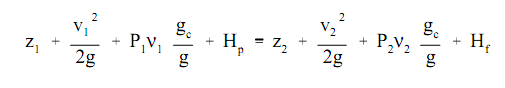 $z_1 + \frac{v_1^2}{2g} + P_1\nu_1 \frac{g_c}{g} + H_p = z_2 + \frac{v_2^2}{2g} + P_2\nu_2 \frac{g_c}{g} + H_f$